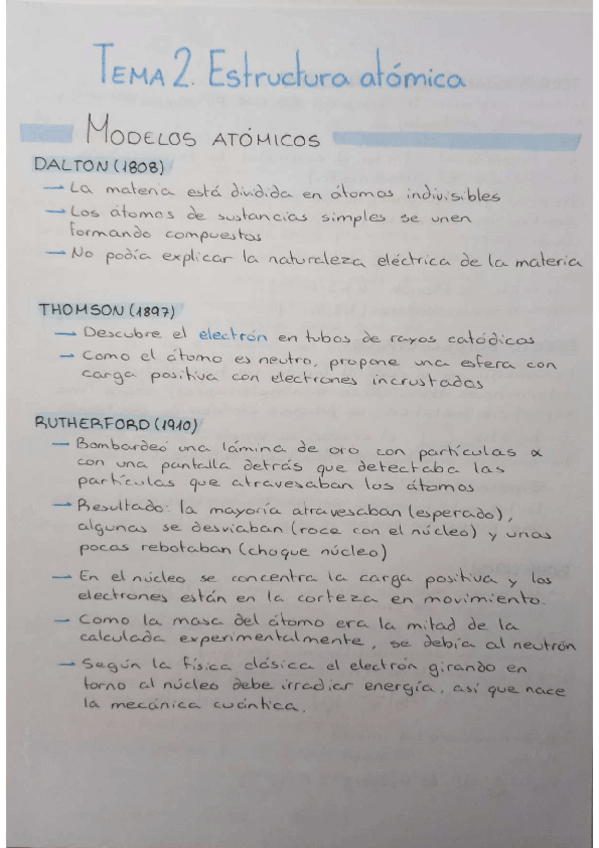 TEMA 2. Estructura atómica

MODELOS ATÓMICOS

DALTON (1808)

→ La materia está dividida en átomos indivisibles

→ Los átomos de sustancias simples se unen formando compuestos

→ No podía explicar la naturaleza eléctrica de la materia

THOMSON (1897)

→ Descubre el electrón en tubos de rayos catódicos

→ Como el átomo es neutro, propone una esfera con carga positiva con electrones incrustados

RUTHERFORD (1910)

→ Bombardeó una lámina de oro con partículas $\alpha$ con una pantalla detrás que detectaba las partículas que atravesaban los átomos

→ Resultado: la mayoría atravesaban (esperado), algunas se desviaban (roce con el núcleo) y unas pocas rebotaban (choque núcleo)

→ En el núcleo se concentra la carga positiva y los electrones están en la corteza en movimiento.

→ Como la masa del átomo era la mitad de la calculada experimentalmente, se debía al neutrón

→ Según la física clásica el electrón girando en torno al núcleo debe irradiar energía, así que nace la mecánica cuántica.